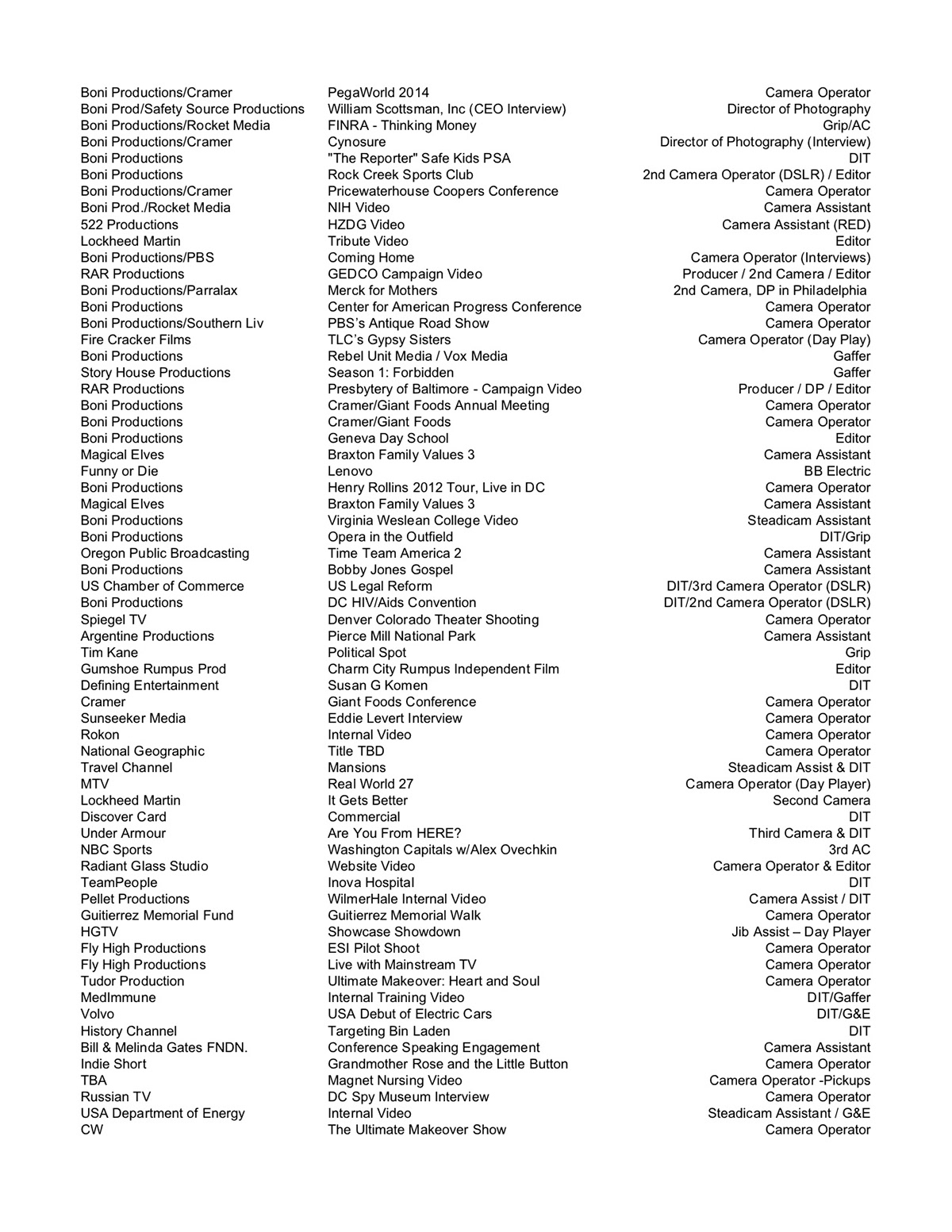 | | | |
|---|---|---|
| Boni Productions/Cramer | PegaWorld 2014 | Camera Operator |
| Boni Prod/Safety Source Productions | William Scottsman, Inc (CEO Interview) | Director of Photography |
| Boni Productions/Rocket Media | FINRA - Thinking Money | Grip/AC |
| Boni Productions/Cramer | Cynosure | Director of Photography (Interview) |
| Boni Productions | "The Reporter" Safe Kids PSA | DIT |
| Boni Productions | Rock Creek Sports Club | 2nd Camera Operator (DSLR) / Editor |
| Boni Productions/Cramer | Pricewaterhouse Coopers Conference | Camera Operator |
| Boni Prod./Rocket Media | NIH Video | Camera Assistant |
| 522 Productions | HZDG Video | Camera Assistant (RED) |
| Lockheed Martin | Tribute Video | Editor |
| Boni Productions/PBS | Coming Home | Camera Operator (Interviews) |
| RAR Productions | GEDCO Campaign Video | Producer / 2nd Camera / Editor |
| Boni Productions/Parralax | Merck for Mothers | 2nd Camera, DP in Philadelphia |
| Boni Productions | Center for American Progress Conference | Camera Operator |
| Boni Productions/Southern Liv | PBS's Antique Road Show | Camera Operator |
| Fire Cracker Films | TLC's Gypsy Sisters | Camera Operator (Day Play) |
| Boni Productions | Rebel Unit Media / Vox Media | Gaffer |
| Story House Productions | Season 1: Forbidden | Gaffer |
| RAR Productions | Presbytery of Baltimore - Campaign Video | Producer / DP / Editor |
| Boni Productions | Cramer/Giant Foods Annual Meeting | Camera Operator |
| Boni Productions | Cramer/Giant Foods | Camera Operator |
| Boni Productions | Geneva Day School | Editor |
| Magical Elves | Braxton Family Values 3 | Camera Assistant |
| Funny or Die | Lenovo | BB Electric |
| Boni Productions | Henry Rollins 2012 Tour, Live in DC | Camera Operator |
| Magical Elves | Braxton Family Values 3 | Camera Assistant |
| Boni Productions | Virginia Weslean College Video | Steadicam Assistant |
| Boni Productions | Opera in the Outfield | DIT/Grip |
| Oregon Public Broadcasting | Time Team America 2 | Camera Assistant |
| Boni Productions | Bobby Jones Gospel | Camera Assistant |
| US Chamber of Commerce | US Legal Reform | DIT/3rd Camera Operator (DSLR) |
| Boni Productions | DC HIV/Aids Convention | DIT/2nd Camera Operator (DSLR) |
| Spiegel TV | Denver Colorado Theater Shooting | Camera Operator |
| Argentine Productions | Pierce Mill National Park | Camera Assistant |
| Tim Kane | Political Spot | Grip |
| Gumshoe Rumpus Prod | Charm City Rumpus Independent Film | Editor |
| Defining Entertainment | Susan G Komen | DIT |
| Cramer | Giant Foods Conference | Camera Operator |
| Sunseeker Media | Eddie Levert Interview | Camera Operator |
| Rokon | Internal Video | Camera Operator |
| National Geographic | Title TBD | Camera Operator |
| Travel Channel | Mansions | Steadicam Assist & DIT |
| MTV | Real World 27 | Camera Operator (Day Player) |
| Lockheed Martin | It Gets Better | Second Camera |
| Discover Card | Commercial | DIT |
| Under Armour | Are You From HERE? | Third Camera & DIT |
| NBC Sports | Washington Capitals w/Alex Ovechkin | 3rd AC |
| Radiant Glass Studio | Website Video | Camera Operator & Editor |
| TeamPeople | Inova Hospital | DIT |
| Pellet Productions | WilmerHale Internal Video | Camera Assist / DIT |
| Guitierrez Memorial Fund | Guitierrez Memorial Walk | Camera Operator |
| HGTV | Showcase Showdown | Jib Assist – Day Player |
| Fly High Productions | ESI Pilot Shoot | Camera Operator |
| Fly High Productions | Live with Mainstream TV | Camera Operator |
| Tudor Production | Ultimate Makeover: Heart and Soul | Camera Operator |
| MedImmune | Internal Training Video | DIT/Gaffer |
| Volvo | USA Debut of Electric Cars | DIT/G&E |
| History Channel | Targeting Bin Laden | DIT |
| Bill & Melinda Gates FNDN. | Conference Speaking Engagement | Camera Assistant |
| Indie Short | Grandmother Rose and the Little Button | Camera Operator |
| TBA | Magnet Nursing Video | Camera Operator -Pickups |
| Russian TV | DC Spy Museum Interview | Camera Operator |
| USA Department of Energy | Internal Video | Steadicam Assistant / G&E |
| CW | The Ultimate Makeover Show | Camera Operator |